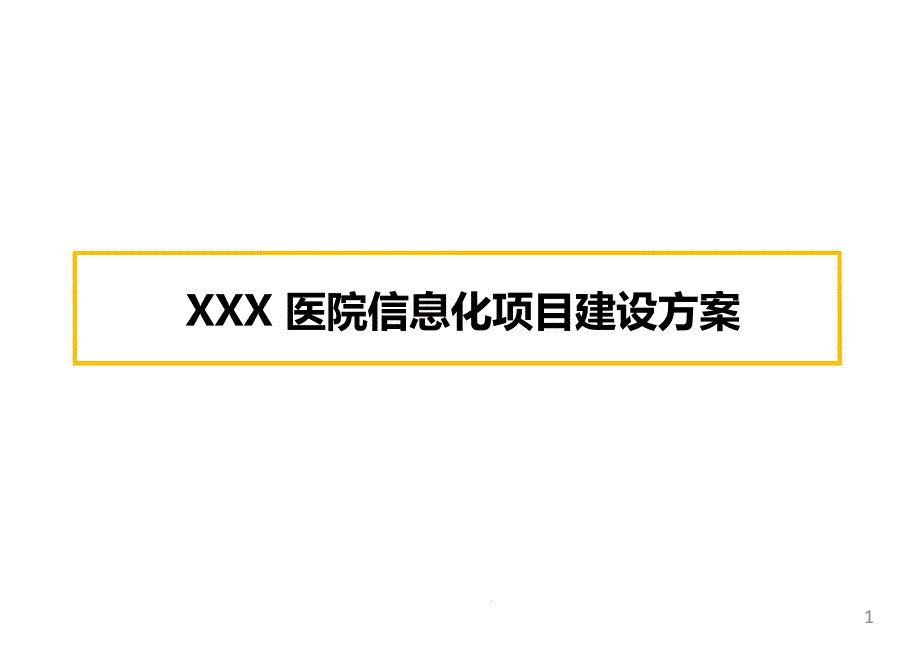 XXX 医院信息化项目建设方案

1